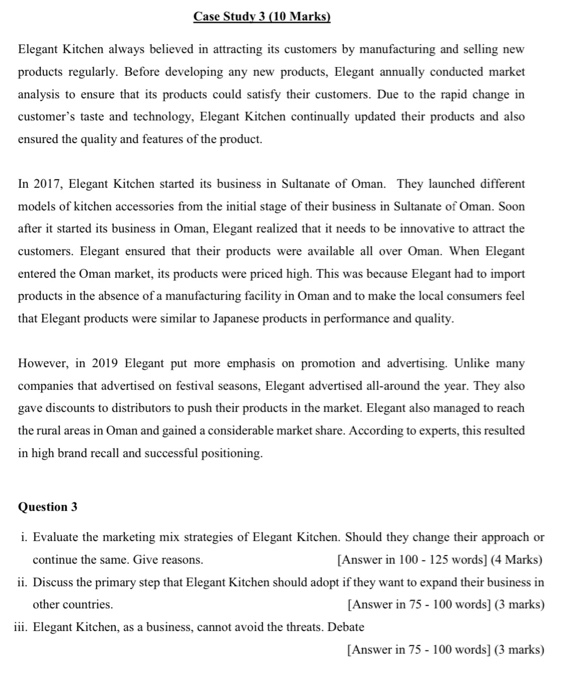 Case Study 3 (10 Marks)

Elegant Kitchen always believed in attracting its customers by manufacturing and selling new products regularly. Before developing any new products, Elegant annually conducted market analysis to ensure that its products could satisfy their customers. Due to the rapid change in customer's taste and technology, Elegant Kitchen continually updated their products and also ensured the quality and features of the product.

In 2017, Elegant Kitchen started its business in Sultanate of Oman. They launched different models of kitchen accessories from the initial stage of their business in Sultanate of Oman. Soon after it started its business in Oman, Elegant realized that it needs to be innovative to attract the customers. Elegant ensured that their products were available all over Oman. When Elegant entered the Oman market, its products were priced high. This was because Elegant had to import products in the absence of a manufacturing facility in Oman and to make the local consumers feel that Elegant products were similar to Japanese products in performance and quality.

However, in 2019 Elegant put more emphasis on promotion and advertising. Unlike many companies that advertised on festival seasons, Elegant advertised all-around the year. They also gave discounts to distributors to push their products in the market. Elegant also managed to reach the rural areas in Oman and gained a considerable market share. According to experts, this resulted in high brand recall and successful positioning.

Question 3

i. Evaluate the marketing mix strategies of Elegant Kitchen. Should they change their approach or continue the same. Give reasons. [Answer in 100 - 125 words] (4 Marks)

ii. Discuss the primary step that Elegant Kitchen should adopt if they want to expand their business in other countries. [Answer in 75 - 100 words] (3 marks)

iii. Elegant Kitchen, as a business, cannot avoid the threats. Debate [Answer in 75 - 100 words] (3 marks)